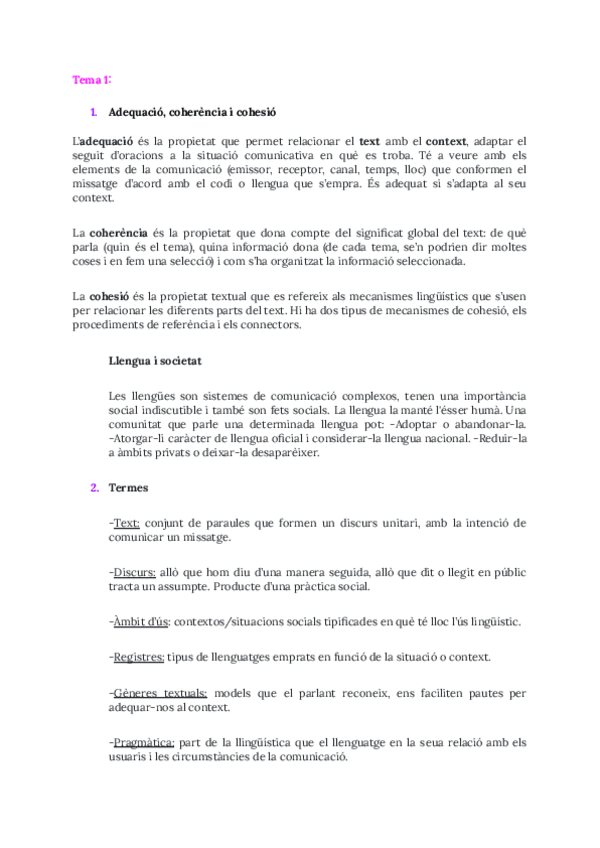 Tema 1:

1. Adequació, coherència i cohesió

L'adequació és la propietat que permet relacionar el text amb el context, adaptar el seguit d'oracions a la situació comunicativa en què es troba. Té a veure amb els elements de la comunicació (emissor, receptor, canal, temps, lloc) que conformen el missatge d'acord amb el codi o llengua que s'empra. És adequat si s'adapta al seu context.

La coherència és la propietat que dona compte del significat global del text: de què parla (quin és el tema), quina informació dona (de cada tema, se'n podrien dir moltes coses i en fem una selecció) i com s'ha organitzat la informació seleccionada.

La cohesió és la propietat textual que es refereix als mecanismes lingüístics que s'usen per relacionar les diferents parts del text. Hi ha dos tipus de mecanismes de cohesió, els procediments de referència i els connectors.

Llengua i societat

Les llengües son sistemes de comunicació complexos, tenen una importància social indiscutible i també son fets socials. La llengua la manté l'ésser humà. Una comunitat que parle una determinada llengua pot: -Adoptar o abandonar-la. -Atorgar-li caràcter de llengua oficial i considerar-la llengua nacional. -Reduir-la a àmbits privats o deixar-la desaparèixer.

2. Termes

-Text: conjunt de paraules que formen un discurs unitari, amb la intenció de comunicar un missatge.

-Discurs: allò que hom diu d'una manera seguida, allò que dit o llegit en públic tracta un assumpte. Producte d'una pràctica social.

-Àmbit d'ús: contextos/situacions socials tipificades en què té lloc l'ús lingüístic.

-Registres: tipus de llenguatges emprats en funció de la situació o context.

-Gèneres textuals: models que el parlant reconeix, ens faciliten pautes per adequar-nos al context.

-Pragmàtica: part de la llingüística que el llenguatge en la seua relació amb els usuaris i les circumstàncies de la comunicació.